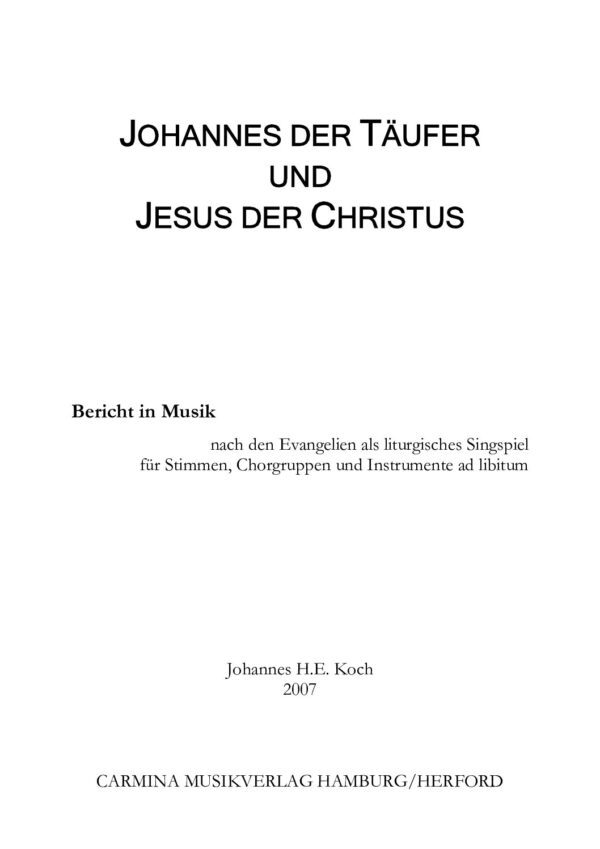 JOHANNES DER TÄUFER
UND
JESUS DER CHRISTUS

Bericht in Musik

nach den Evangelien als liturgisches Singspiel
für Stimmen, Chorgruppen und Instrumente ad libitum

Johannes H.E. Koch
2007

CARMINA MUSIKVERLAG HAMBURG/HERFORD